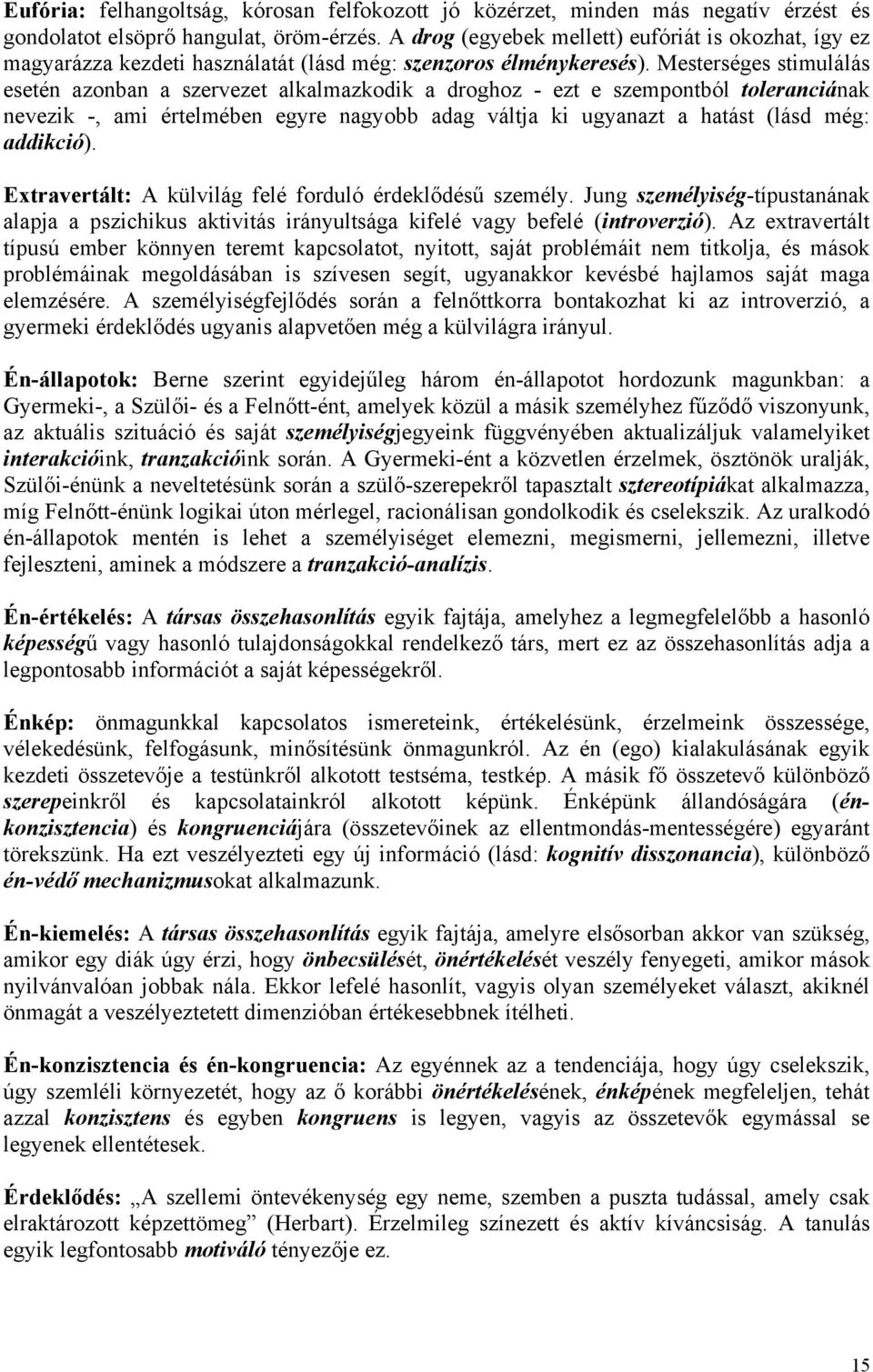 Eufória: felhangoltság, kórosan felfokozott jó közérzet, minden más negatív érzést és gondolatot elsöprő hangulat, öröm-érzés. A drog (egyebek mellett) eufóriát is okozhat, így ez magyarázza kezdeti használatát (lásd még: szenzoros élménykeresés). Mesterséges stimulálás esetén azonban a szervezet alkalmazkodik a droghoz - ezt e szempontból toleranciának nevezik -, ami értelmében egyre nagyobb adag váltja ki ugyanazt a hatást (lásd még: addikció).

Extravertált: A külvilág felé forduló érdeklődésű személy. Jung személyiség-típustanának alapja a pszichikus aktivitás irányultsága kifelé vagy befelé (introverzió). Az extravertált típusú ember könnyen teremt kapcsolatot, nyitott, saját problémáit nem titkolja, és mások problémáinak megoldásában is szívesen segít, ugyanakkor kevésbé hajlamos saját maga elemzésére. A személyiségfejlődés során a felnőttkorra bontakozhat ki az introverzió, a gyermeki érdeklődés ugyanis alapvetően még a külvilágra irányul.

Én-állapotok: Berne szerint egyidejűleg három én-állapotot hordozunk magunkban: a Gyermeki-, a Szülői- és a Felnőtt-ént, amelyek közül a másik személyhez fűződő viszonyunk, az aktuális szituáció és saját személyiségjegyeink függvényében aktualizáljuk valamelyiket interakcióink, tranzakcióink során. A Gyermeki-ént a közvetlen érzelmek, ösztönök uralják, Szülői-énünk a neveltetésünk során a szülő-szerepekről tapasztalt sztereotípiákat alkalmazza, míg Felnőtt-énünk logikai úton mérlegel, racionálisan gondolkodik és cselekszik. Az uralkodó én-állapotok mentén is lehet a személyiséget elemezni, megismerni, jellemezni, illetve fejleszteni, aminek a módszere a tranzakció-analízis.

Én-értékelés: A társas összehasonlítás egyik fajtája, amelyhez a legmegfelelőbb a hasonló képességű vagy hasonló tulajdonságokkal rendelkező társ, mert ez az összehasonlítás adja a legpontosabb információt a saját képességekről.

Énkép: önmagunkkal kapcsolatos ismereteink, értékelésünk, érzelmeink összessége, vélekedésünk, felfogásunk, minősítésünk önmagunkról. Az én (ego) kialakulásának egyik kezdeti összetevője a testünkről alkotott testséma, testkép. A másik fő összetevő különböző szerepeinkről és kapcsolatainkról alkotott képünk. Énképünk állandóságára (én-konzisztencia) és kongruenciájára (összetevőinek az ellentmondás-mentességére) egyaránt törekszünk. Ha ezt veszélyezteti egy új információ (lásd: kognitív disszonancia), különböző én-védő mechanizmusokat alkalmazunk.

Én-kiemelés: A társas összehasonlítás egyik fajtája, amelyre elsősorban akkor van szükség, amikor egy diák úgy érzi, hogy önbecsülését, önértékelését veszély fenyegeti, amikor mások nyilvánvalóan jobbak nála. Ekkor lefelé hasonlít, vagyis olyan személyeket választ, akiknél önmagát a veszélyeztetett dimenzióban értékesebbnek ítélheti.

Én-konzisztencia és én-kongruencia: Az egyénnek az a tendenciája, hogy úgy cselekszik, úgy szemléli környezetét, hogy az ő korábbi önértékelésének, énképének megfeleljen, tehát azzal konzisztens és egyben kongruens is legyen, vagyis az összetevők egymással se legyenek ellentétesek.

Érdeklődés: „A szellemi öntevékenység egy neme, szemben a puszta tudással, amely csak elraktározott képzettömeg” (Herbart). Érzelmileg színezett és aktív kíváncsiság. A tanulás egyik legfontosabb motiváló tényezője ez.

15